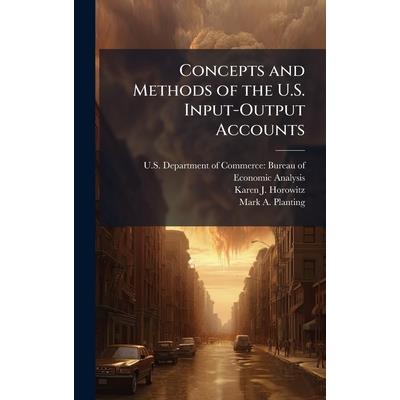 Concepts and Methods of the U.S. Input-Output Accounts

U.S. Department of Commerce: Bureau of Economic Analysis
Karen J. Horowitz
Mark A. Planting